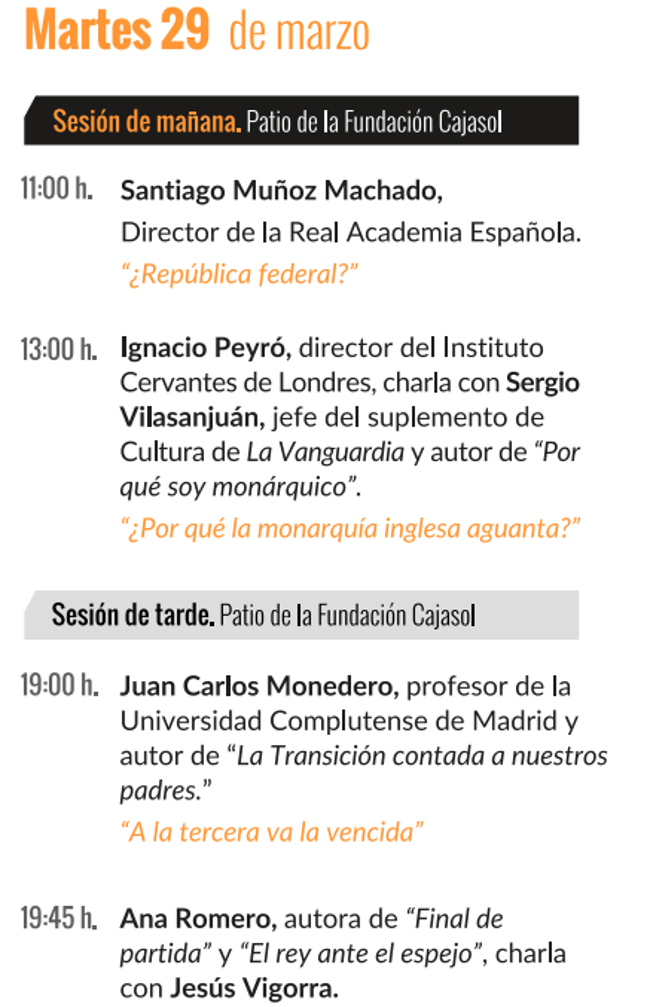 Martes 29 de marzo

Sesión de mañana. Patio de la Fundación Cajasol

11:00 h. Santiago Muñoz Machado, Director de la Real Academia Española.
"¿República federal?"

13:00 h. Ignacio Peyró, director del Instituto Cervantes de Londres, charla con Sergio Vilasanjuán, jefe del suplemento de Cultura de La Vanguardia y autor de "Por qué soy monárquico".
"¿Por qué la monarquía inglesa aguanta?"

Sesión de tarde. Patio de la Fundación Cajasol

19:00 h. Juan Carlos Monedero, profesor de la Universidad Complutense de Madrid y autor de "La Transición contada a nuestros padres."
"A la tercera va la vencida"

19:45 h. Ana Romero, autora de "Final de partida" y "El rey ante el espejo", charla con Jesús Vigorra.